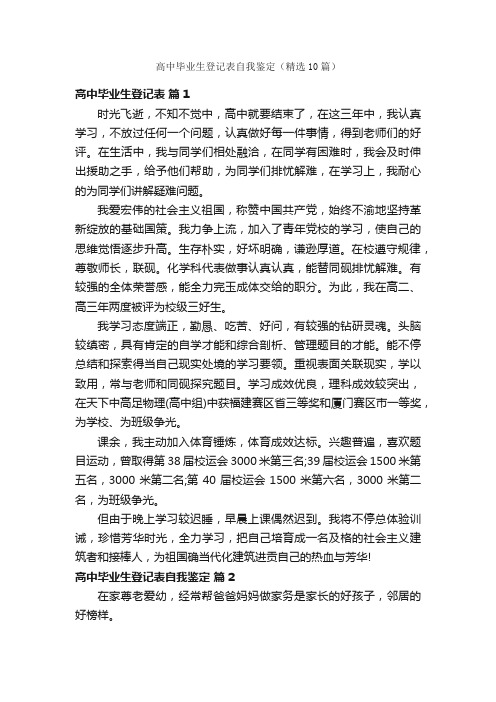 高中毕业生登记表自我鉴定（精选10篇）

高中毕业生登记表 篇1

时光飞逝，不知不觉中，高中就要结束了，在这三年中，我认真学习，不放过任何一个问题，认真做好每一件事情，得到老师们的好评。在生活中，我与同学们相处融洽，在同学有困难时，我会及时伸出援助之手，给予他们帮助，为同学们排忧解难，在学习上，我耐心的为同学们讲解疑难问题。

我爱宏伟的社会主义祖国，称赞中国共产党，始终不渝地坚持革新绽放的基础国策。我力争上流，加入了青年党校的学习，使自己的思维觉悟逐步升高。生存朴实，好坏明确，谦逊厚道。在校遵守规律，尊敬师长，联砚。化学科代表做事认真认真，能替同砚排忧解难。有较强的全体荣誉感，能全力完玉成体交给的职分。为此，我在高二、高三年两度被评为校级三好生。

我学习态度端正，勤恳、吃苦、好问，有较强的钻研灵魂。头脑较缜密，具有肯定的自学才能和综合剖析、管理题目的才能。能不停总结和探索得当自己现实处境的学习要领。重视表面关联现实，学以致用，常与老师和同砚探究题目。学习成效优良，理科成效较突出，在天下中高足物理(高中组)中获福建赛区省三等奖和厦门赛区市一等奖，为学校、为班级争光。

课余，我主动加入体育锤炼，体育成效达标。兴趣普遍，喜欢题目运动，曾取得第38届校运会3000米第三名;39届校运会1500米第五名，3000米第二名;第40届校运会1500米第六名，3000米第二名，为班级争光。

但由于晚上学习较迟睡，早晨上课偶然迟到。我将不停总体验训诫，珍惜芳华时光，全力学习，把自己培育成一名及格的社会主义建筑者和接棒人，为祖国确当代化建筑进贡自己的热血与芳华!

高中毕业生登记表自我鉴定 篇2

在家尊老爱幼，经常帮爸爸妈妈做家务是家长的好孩子，邻居的好榜样。